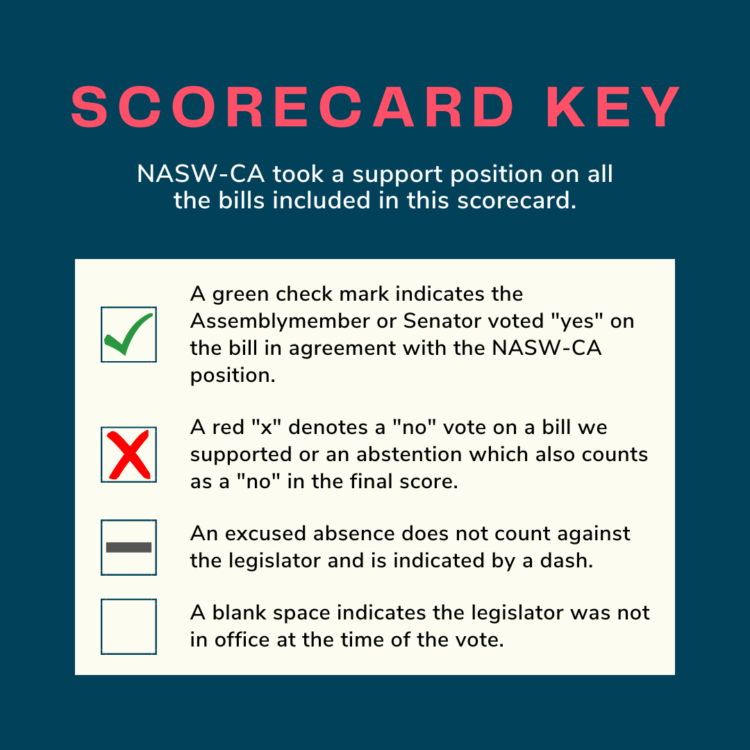 SCORECARD KEY

NASW-CA took a support position on all the bills included in this scorecard.

A green check mark indicates the Assemblymember or Senator voted "yes" on the bill in agreement with the NASW-CA position.

A red "x" denotes a "no" vote on a bill we supported or an abstention which also counts as a "no" in the final score.

An excused absence does not count against the legislator and is indicated by a dash.

A blank space indicates the legislator was not in office at the time of the vote.